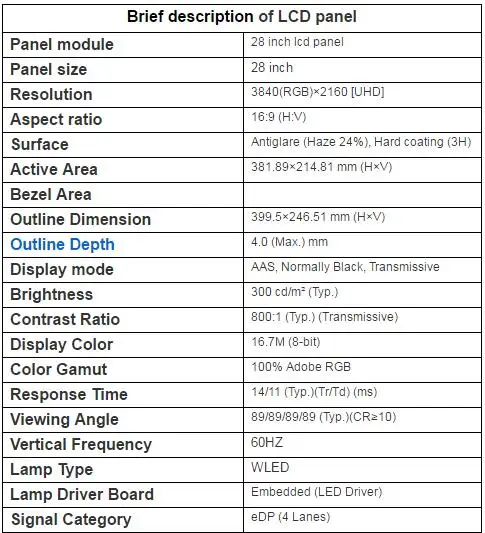 | Brief description of LCD panel | |
|---|---|
| Panel module | 28 inch lcd panel |
| Panel size | 28 inch |
| Resolution | 3840(RGB)×2160 [UHD] |
| Aspect ratio | 16:9 (H:V) |
| Surface | Antiglare (Haze 24%), Hard coating (3H) |
| Active Area | 381.89×214.81 mm (H×V) |
| Bezel Area | |
| Outline Dimension | 399.5×246.51 mm (H×V) |
| Outline Depth | 4.0 (Max.) mm |
| Display mode | AAS, Normally Black, Transmissive |
| Brightness | 300 cd/m² (Typ.) |
| Contrast Ratio | 800:1 (Typ.) (Transmissive) |
| Display Color | 16.7M (8-bit) |
| Color Gamut | 100% Adobe RGB |
| Response Time | 14/11 (Typ.)(Tr/Td) (ms) |
| Viewing Angle | 89/89/89/89 (Typ.)(CR≥10) |
| Vertical Frequency | 60HZ |
| Lamp Type | WLED |
| Lamp Driver Board | Embedded (LED Driver) |
| Signal Category | eDP (4 Lanes) |